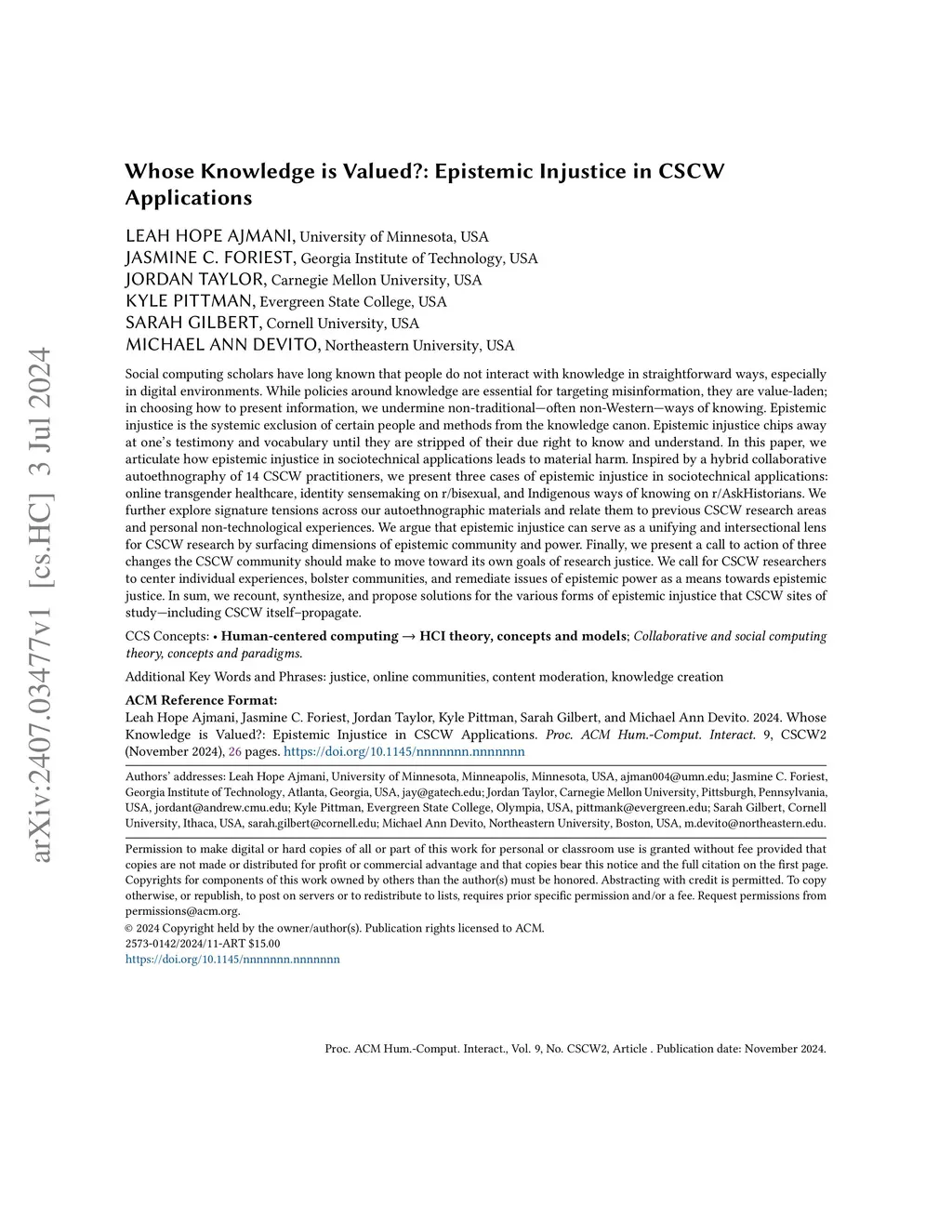 arXiv:2407.03477v1 [cs.HC] 3 Jul 2024

Whose Knowledge is Valued?: Epistemic Injustice in CSCW Applications

LEAH HOPE AJMANI, University of Minnesota, USA
JASMINE C. FORIEST, Georgia Institute of Technology, USA
JORDAN TAYLOR, Carnegie Mellon University, USA
KYLE PITTMAN, Evergreen State College, USA
SARAH GILBERT, Cornell University, USA
MICHAEL ANN DEVITO, Northeastern University, USA

Social computing scholars have long known that people do not interact with knowledge in straightforward ways, especially in digital environments. While policies around knowledge are essential for targeting misinformation, they are value-laden; in choosing how to present information, we undermine non-traditional—often non-Western—ways of knowing. Epistemic injustice is the systemic exclusion of certain people and methods from the knowledge canon. Epistemic injustice chips away at one's testimony and vocabulary until they are stripped of their due right to know and understand. In this paper, we articulate how epistemic injustice in sociotechnical applications leads to material harm. Inspired by a hybrid collaborative autoethnography of 14 CSCW practitioners, we present three cases of epistemic injustice in sociotechnical applications: online transgender healthcare, identity sensemaking on r/bisexual, and Indigenous ways of knowing on r/AskHistorians. We further explore signature tensions across our autoethnographic materials and relate them to previous CSCW research areas and personal non-technological experiences. We argue that epistemic injustice can serve as a unifying and intersectional lens for CSCW research by surfacing dimensions of epistemic community and power. Finally, we present a call to action of three changes the CSCW community should make to move toward its own goals of research justice. We call for CSCW researchers to center individual experiences, bolster communities, and remediate issues of epistemic power as a means towards epistemic justice. In sum, we recount, synthesize, and propose solutions for the various forms of epistemic injustice that CSCW sites of study—including CSCW itself–propagate.

CCS Concepts: • Human-centered computing → HCI theory, concepts and models; Collaborative and social computing theory, concepts and paradigms.

Additional Key Words and Phrases: justice, online communities, content moderation, knowledge creation

ACM Reference Format:
Leah Hope Ajmani, Jasmine C. Foriest, Jordan Taylor, Kyle Pittman, Sarah Gilbert, and Michael Ann Devito. 2024. Whose Knowledge is Valued?: Epistemic Injustice in CSCW Applications. Proc. ACM Hum.-Comput. Interact. 9, CSCW2 (November 2024), 26 pages. https://doi.org/10.1145/nnnnnnn.nnnnnnn

Authors' addresses: Leah Hope Ajmani, University of Minnesota, Minneapolis, Minnesota, USA, ajman004@umn.edu; Jasmine C. Foriest, Georgia Institute of Technology, Atlanta, Georgia, USA, jay@gatech.edu; Jordan Taylor, Carnegie Mellon University, Pittsburgh, Pennsylvania, USA, jordant@andrew.cmu.edu; Kyle Pittman, Evergreen State College, Olympia, USA, pittmank@evergreen.edu; Sarah Gilbert, Cornell University, Ithaca, USA, sarah.gilbert@cornell.edu; Michael Ann Devito, Northeastern University, Boston, USA, m.devito@northeastern.edu.

Permission to make digital or hard copies of all or part of this work for personal or classroom use is granted without fee provided that copies are not made or distributed for profit or commercial advantage and that copies bear this notice and the full citation on the first page. Copyrights for components of this work owned by others than the author(s) must be honored. Abstracting with credit is permitted. To copy otherwise, or republish, to post on servers or to redistribute to lists, requires prior specific permission and/or a fee. Request permissions from permissions@acm.org.
© 2024 Copyright held by the owner/author(s). Publication rights licensed to ACM.
2573-0142/2024/11-ART $15.00
https://doi.org/10.1145/nnnnnnn.nnnnnnn

Proc. ACM Hum.-Comput. Interact., Vol. 9, No. CSCW2, Article . Publication date: November 2024.